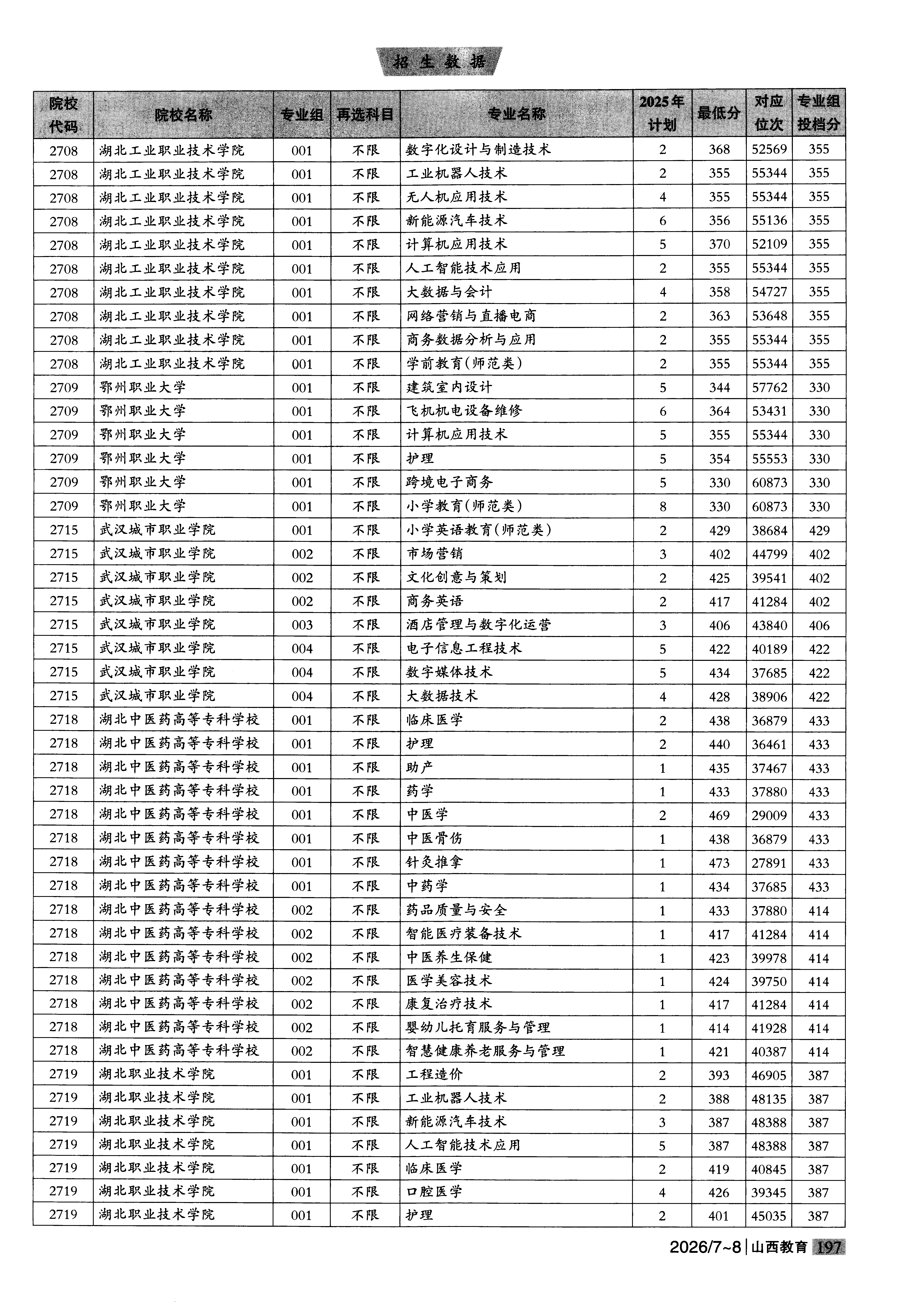 招生数据

| 院校代码 | 院校名称 | 专业组 | 再选科目 | 专业名称 | 2025年计划 | 最低分 | 对应位次 | 专业组投档分 |
|---|---|---|---|---|---|---|---|---|
| 2708 | 湖北工业职业技术学院 | 001 | 不限 | 数字化设计与制造技术 | 2 | 368 | 52569 | 355 |
| 2708 | 湖北工业职业技术学院 | 001 | 不限 | 工业机器人技术 | 2 | 355 | 55344 | 355 |
| 2708 | 湖北工业职业技术学院 | 001 | 不限 | 无人机应用技术 | 4 | 355 | 55344 | 355 |
| 2708 | 湖北工业职业技术学院 | 001 | 不限 | 新能源汽车技术 | 6 | 356 | 55136 | 355 |
| 2708 | 湖北工业职业技术学院 | 001 | 不限 | 计算机应用技术 | 5 | 370 | 52109 | 355 |
| 2708 | 湖北工业职业技术学院 | 001 | 不限 | 人工智能技术应用 | 2 | 355 | 55344 | 355 |
| 2708 | 湖北工业职业技术学院 | 001 | 不限 | 大数据与会计 | 4 | 358 | 54727 | 355 |
| 2708 | 湖北工业职业技术学院 | 001 | 不限 | 网络营销与直播电商 | 2 | 363 | 53648 | 355 |
| 2708 | 湖北工业职业技术学院 | 001 | 不限 | 商务数据分析与应用 | 2 | 355 | 55344 | 355 |
| 2708 | 湖北工业职业技术学院 | 001 | 不限 | 学前教育(师范类) | 2 | 355 | 55344 | 355 |
| 2709 | 鄂州职业大学 | 001 | 不限 | 建筑室内设计 | 5 | 344 | 57762 | 330 |
| 2709 | 鄂州职业大学 | 001 | 不限 | 飞机机电设备维修 | 6 | 364 | 53431 | 330 |
| 2709 | 鄂州职业大学 | 001 | 不限 | 计算机应用技术 | 5 | 355 | 55344 | 330 |
| 2709 | 鄂州职业大学 | 001 | 不限 | 护理 | 5 | 354 | 55553 | 330 |
| 2709 | 鄂州职业大学 | 001 | 不限 | 跨境电子商务 | 5 | 330 | 60873 | 330 |
| 2709 | 鄂州职业大学 | 001 | 不限 | 小学教育(师范类) | 8 | 330 | 60873 | 330 |
| 2715 | 武汉城市职业学院 | 001 | 不限 | 小学英语教育(师范类) | 2 | 429 | 38684 | 429 |
| 2715 | 武汉城市职业学院 | 002 | 不限 | 市场营销 | 3 | 402 | 44799 | 402 |
| 2715 | 武汉城市职业学院 | 002 | 不限 | 文化创意与策划 | 2 | 425 | 39541 | 402 |
| 2715 | 武汉城市职业学院 | 002 | 不限 | 商务英语 | 2 | 417 | 41284 | 402 |
| 2715 | 武汉城市职业学院 | 003 | 不限 | 酒店管理与数字化运营 | 3 | 406 | 43840 | 406 |
| 2715 | 武汉城市职业学院 | 004 | 不限 | 电子信息工程技术 | 5 | 422 | 40189 | 422 |
| 2715 | 武汉城市职业学院 | 004 | 不限 | 数字媒体技术 | 5 | 434 | 37685 | 422 |
| 2715 | 武汉城市职业学院 | 004 | 不限 | 大数据技术 | 4 | 428 | 38906 | 422 |
| 2718 | 湖北中医药高等专科学校 | 001 | 不限 | 临床医学 | 2 | 438 | 36879 | 433 |
| 2718 | 湖北中医药高等专科学校 | 001 | 不限 | 护理 | 2 | 440 | 36461 | 433 |
| 2718 | 湖北中医药高等专科学校 | 001 | 不限 | 助产 | 1 | 435 | 37467 | 433 |
| 2718 | 湖北中医药高等专科学校 | 001 | 不限 | 药学 | 1 | 433 | 37880 | 433 |
| 2718 | 湖北中医药高等专科学校 | 001 | 不限 | 中医学 | 2 | 469 | 29009 | 433 |
| 2718 | 湖北中医药高等专科学校 | 001 | 不限 | 中医骨伤 | 1 | 438 | 36879 | 433 |
| 2718 | 湖北中医药高等专科学校 | 001 | 不限 | 针灸推拿 | 1 | 473 | 27891 | 433 |
| 2718 | 湖北中医药高等专科学校 | 001 | 不限 | 中药学 | 1 | 434 | 37685 | 433 |
| 2718 | 湖北中医药高等专科学校 | 002 | 不限 | 药品质量与安全 | 1 | 433 | 37880 | 414 |
| 2718 | 湖北中医药高等专科学校 | 002 | 不限 | 智能医疗装备技术 | 1 | 417 | 41284 | 414 |
| 2718 | 湖北中医药高等专科学校 | 002 | 不限 | 中医养生保健 | 1 | 423 | 39978 | 414 |
| 2718 | 湖北中医药高等专科学校 | 002 | 不限 | 医学美容技术 | 1 | 424 | 39750 | 414 |
| 2718 | 湖北中医药高等专科学校 | 002 | 不限 | 康复治疗技术 | 1 | 417 | 41284 | 414 |
| 2718 | 湖北中医药高等专科学校 | 002 | 不限 | 婴幼儿托育服务与管理 | 1 | 414 | 41928 | 414 |
| 2718 | 湖北中医药高等专科学校 | 002 | 不限 | 智慧健康养老服务与管理 | 1 | 421 | 40387 | 414 |
| 2719 | 湖北职业技术学院 | 001 | 不限 | 工程造价 | 2 | 393 | 46905 | 387 |
| 2719 | 湖北职业技术学院 | 001 | 不限 | 工业机器人技术 | 2 | 388 | 48135 | 387 |
| 2719 | 湖北职业技术学院 | 001 | 不限 | 新能源汽车技术 | 3 | 387 | 48388 | 387 |
| 2719 | 湖北职业技术学院 | 001 | 不限 | 人工智能技术应用 | 5 | 387 | 48388 | 387 |
| 2719 | 湖北职业技术学院 | 001 | 不限 | 临床医学 | 2 | 419 | 40845 | 387 |
| 2719 | 湖北职业技术学院 | 001 | 不限 | 口腔医学 | 4 | 426 | 39345 | 387 |
| 2719 | 湖北职业技术学院 | 001 | 不限 | 护理 | 2 | 401 | 45035 | 387 |

2026/7~8 | 山西教育 197